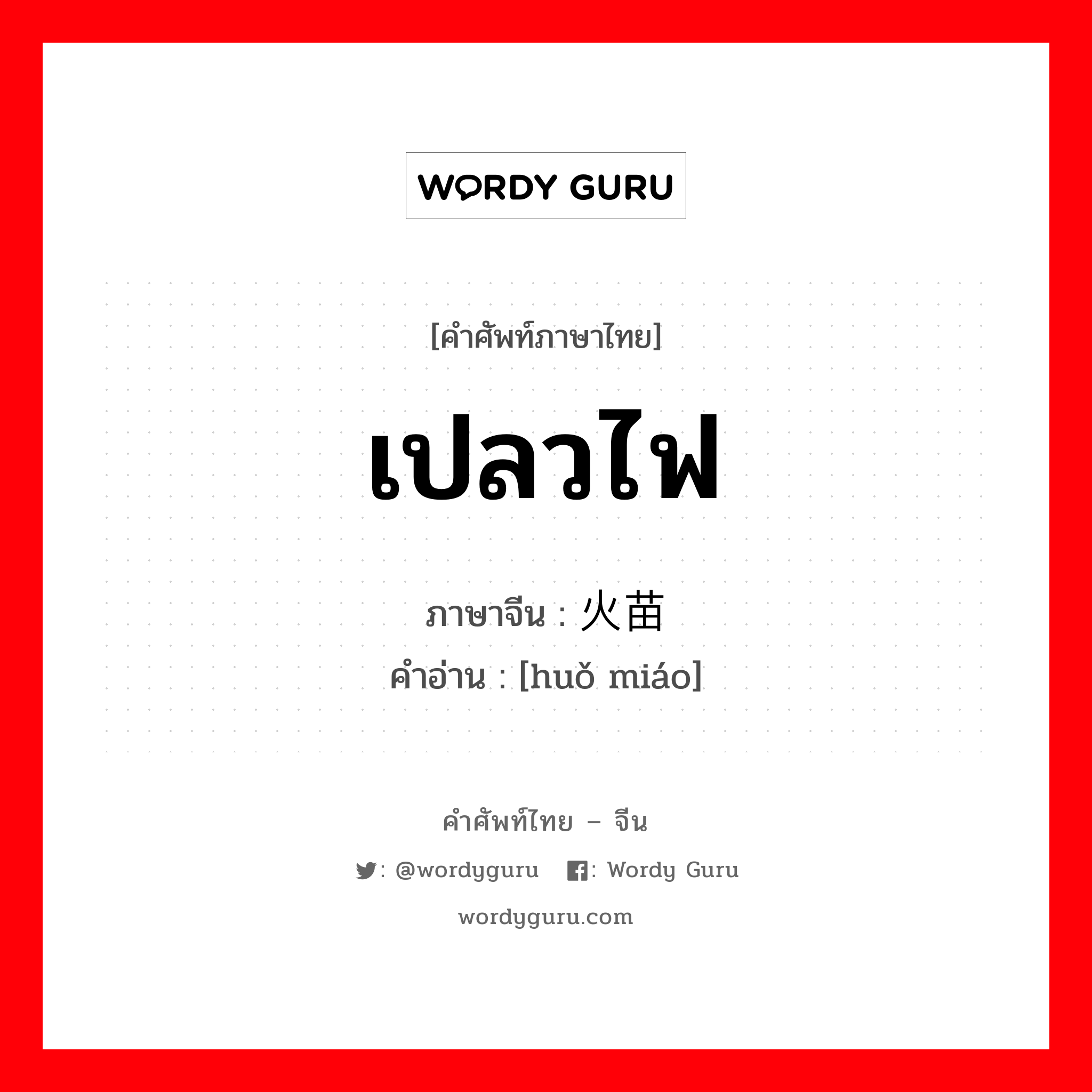 WORDY GURU

[คำศัพท์ภาษาไทย]

เปลวไฟ

ภาษาจีน : 火苗

คำอ่าน : [huǒ miáo]

คำศัพท์ไทย – จีน

: @wordyguru : Wordy Guru

wordyguru.com